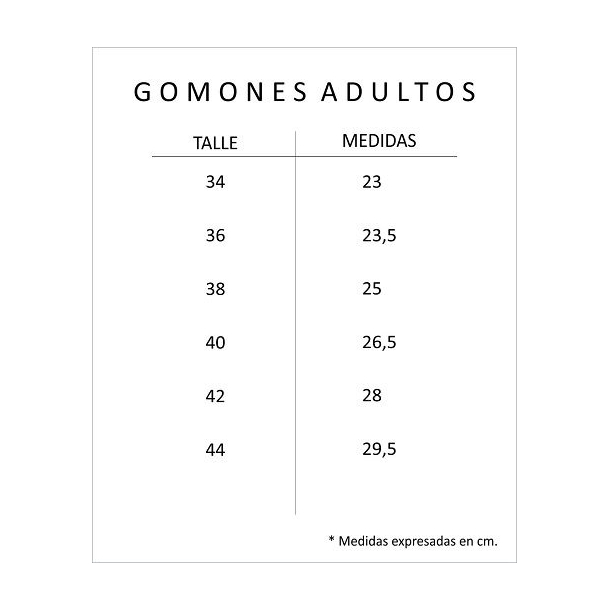 GOMONES ADULTOS

| TALLE | MEDIDAS |
|---|---|
| 34 | 23 |
| 36 | 23,5 |
| 38 | 25 |
| 40 | 26,5 |
| 42 | 28 |
| 44 | 29,5 |

* Medidas expresadas en cm.